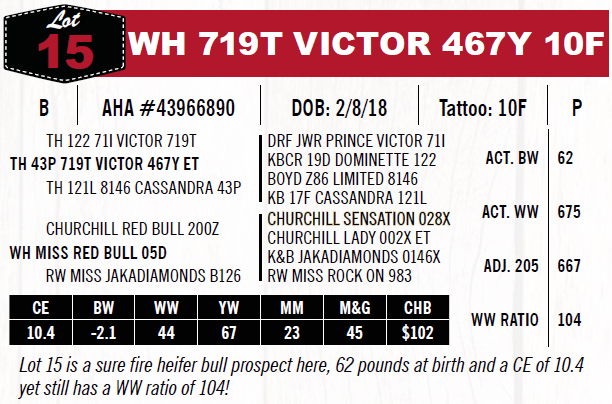 Lot
15
WH 719T VICTOR 467Y 10F

B AHA #43966890 DOB: 2/8/18 Tattoo: 10F P

TH 122 71I VICTOR 719T
TH 43P 719T VICTOR 467Y ET
TH 121L 8146 CASSANDRA 43P

CHURCHILL RED BULL 200Z
WH MISS RED BULL 05D
RW MISS JAKADIAMONDS B126

DRF JWR PRINCE VICTOR 71I
KBCR 19D DOMINETTE 122
BOYD Z86 LIMITED 8146
KB 17F CASSANDRA 121L
CHURCHILL SENSATION 028X
CHURCHILL LADY 002X ET
K&B JAKADIAMONDS 0146X
RW MISS ROCK ON 983

ACT. BW 62
ACT. WW 675
ADJ. 205 667
WW RATIO 104

| CE | BW | WW | YW | MM | M&G | CHB |
|---|---|---|---|---|---|---|
| 10.4 | -2.1 | 44 | 67 | 23 | 45 | $102 |

Lot 15 is a sure fire heifer bull prospect here, 62 pounds at birth and a CE of 10.4 yet still has a WW ratio of 104!